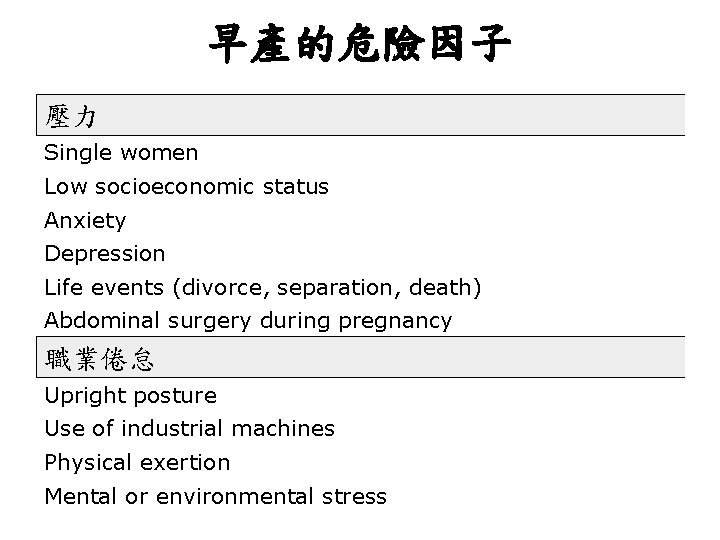 早產的危險因子

壓力

Single women

Low socioeconomic status

Anxiety

Depression

Life events (divorce, separation, death)

Abdominal surgery during pregnancy

職業倦怠

Upright posture

Use of industrial machines

Physical exertion

Mental or environmental stress